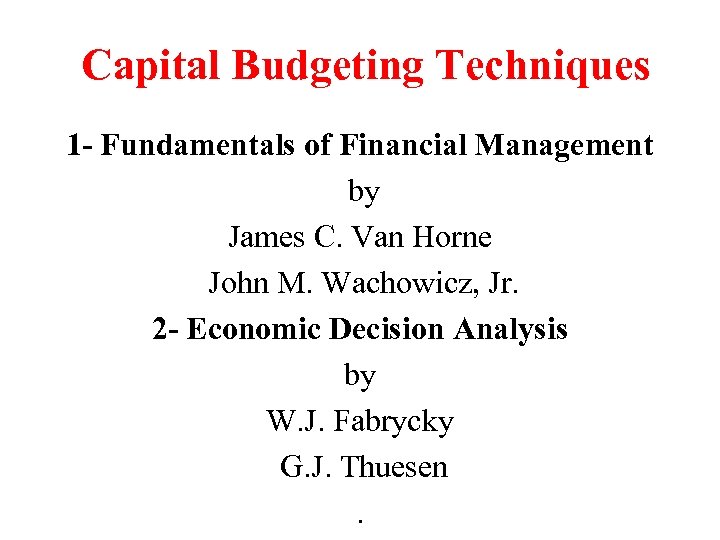 Capital Budgeting Techniques

1- Fundamentals of Financial Management

by

James C. Van Horne

John M. Wachowicz, Jr.

2- Economic Decision Analysis

by

W.J. Fabrycky

G.J. Thuesen

.